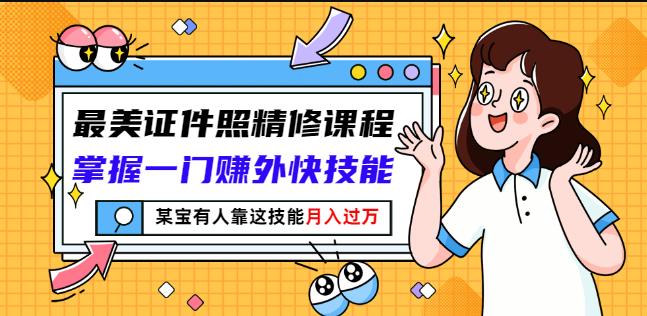 最美证件照精修课程

掌握一门赚外快技能

某宝有人靠这技能月入过万